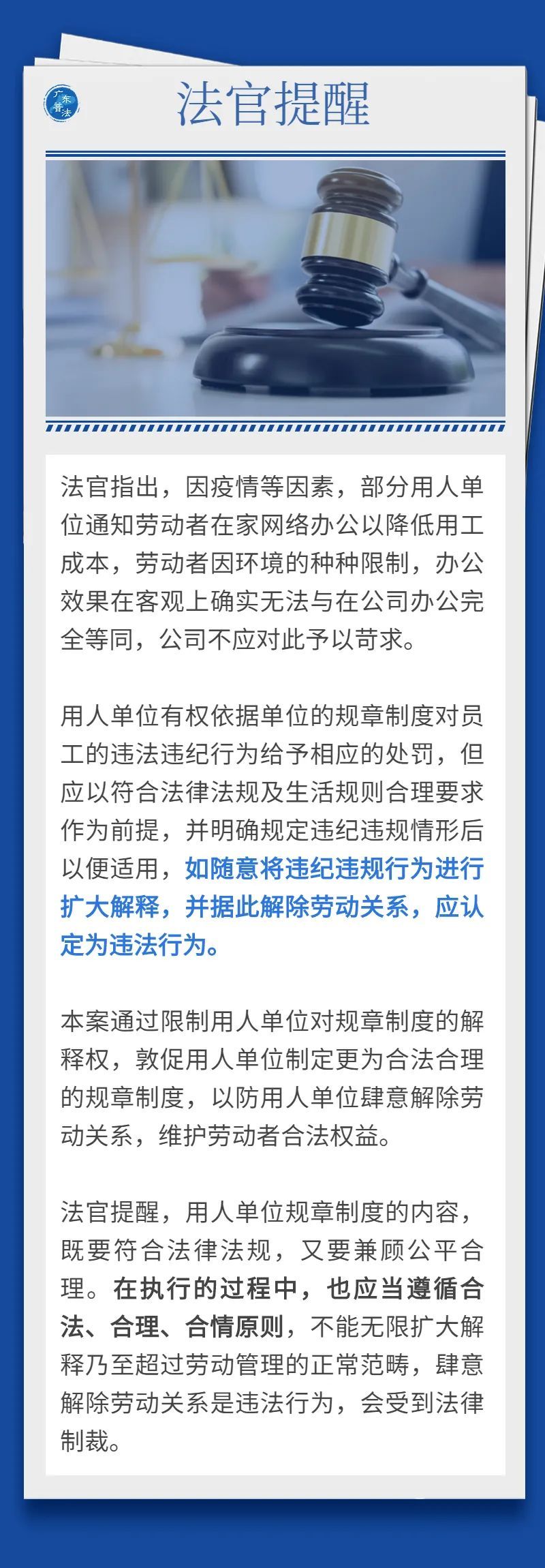 广东普法

法官提醒

法官指出，因疫情等因素，部分用人单位通知劳动者在家网络办公以降低用工成本，劳动者因环境的种种限制，办公效果在客观上确实无法与在公司办公完全等同，公司不应对此予以苛求。

用人单位有权依据单位的规章制度对员工的违法违纪行为给予相应的处罚，但应以符合法律法规及生活规则合理要求作为前提，并明确规定违纪违规情形后以便适用，如随意将违纪违规行为进行扩大解释，并据此解除劳动关系，应认定为违法行为。

本案通过限制用人单位对规章制度的解释权，敦促用人单位制定更为合法合理的规章制度，以防用人单位肆意解除劳动关系，维护劳动者合法权益。

法官提醒，用人单位规章制度的内容，既要符合法律法规，又要兼顾公平合理。在执行的过程中，也应当遵循合法、合理、合情原则，不能无限扩大解释乃至超过劳动管理的正常范畴，肆意解除劳动关系是违法行为，会受到法律制裁。